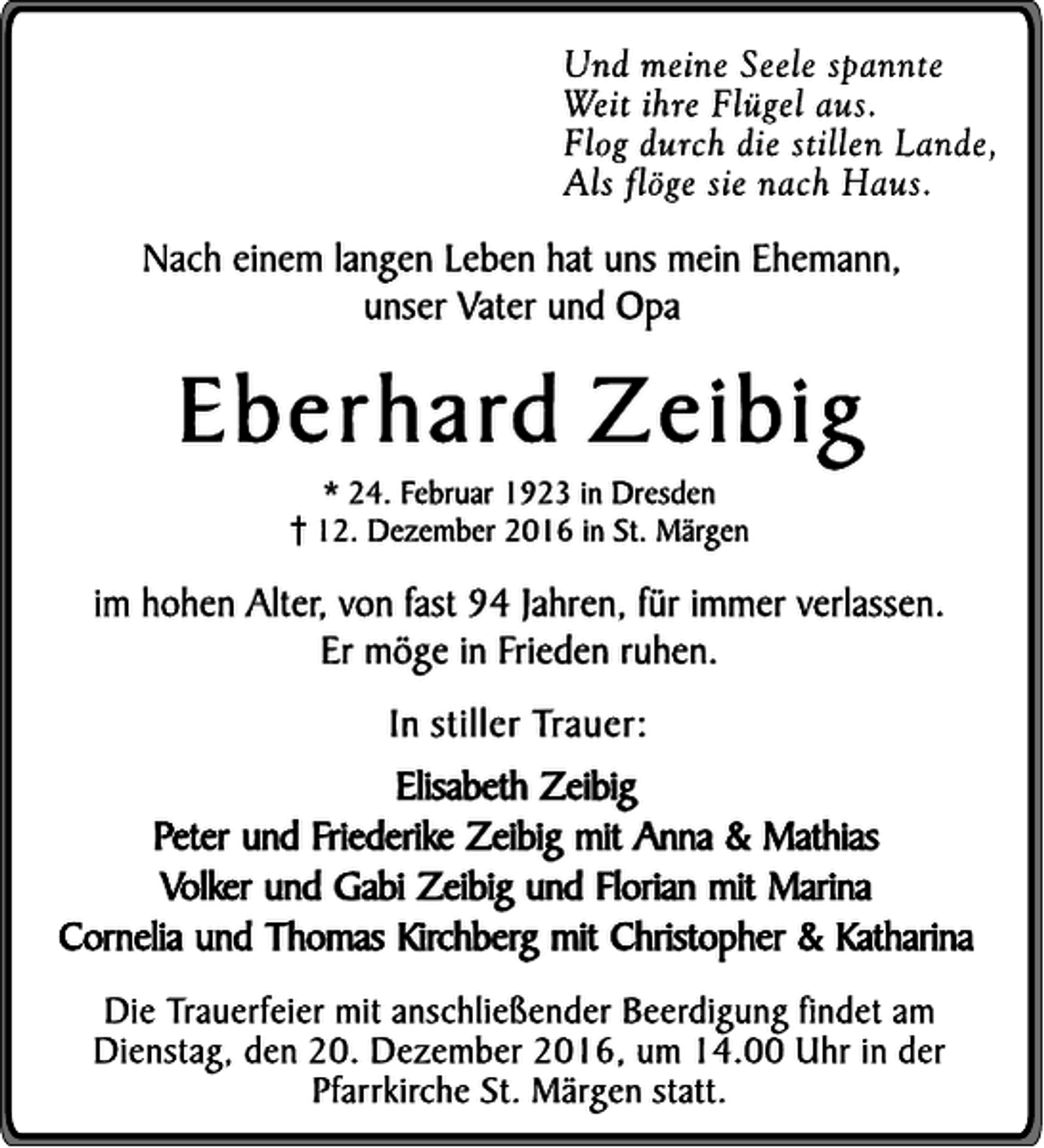 Und meine Seele spannte
Weit ihre Flügel aus.
Flog durch die stillen Lande,
Als flöge sie nach Haus.

Nach einem langen Leben hat uns mein Ehemann, unser Vater und Opa

Eberhard Zeibig

* 24. Februar 1923 in Dresden
† 12. Dezember 2016 in St. Märgen

im hohen Alter, von fast 94 Jahren, für immer verlassen. Er möge in Frieden ruhen.

In stiller Trauer:

Elisabeth Zeibig
Peter und Friederike Zeibig mit Anna & Mathias
Volker und Gabi Zeibig und Florian mit Marina
Cornelia und Thomas Kirchberg mit Christopher & Katharina

Die Trauerfeier mit anschließender Beerdigung findet am Dienstag, den 20. Dezember 2016, um 14.00 Uhr in der Pfarrkirche St. Märgen statt.